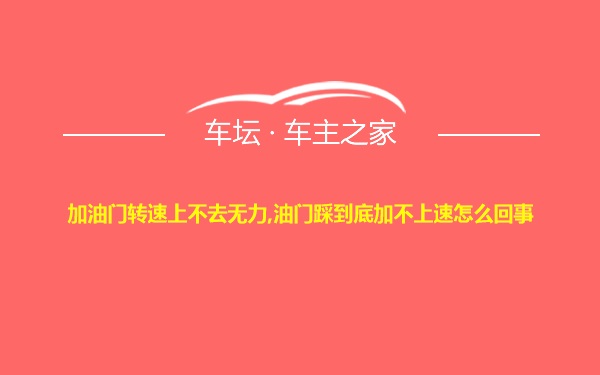 车坛 · 车主之家

加油门转速上不去无力,油门踩到底加不上速怎么回事